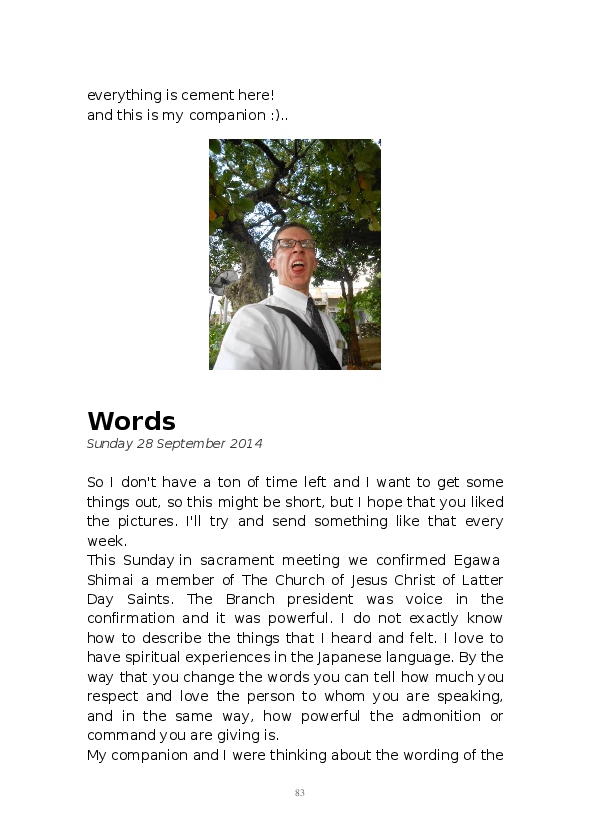 everything is cement here!
and this is my companion :)..

Words
Sunday 28 September 2014

So I don't have a ton of time left and I want to get some things out, so this might be short, but I hope that you liked the pictures. I'll try and send something like that every week.
This Sunday in sacrament meeting we confirmed Egawa Shimai a member of The Church of Jesus Christ of Latter Day Saints. The Branch president was voice in the confirmation and it was powerful. I do not exactly know how to describe the things that I heard and felt. I love to have spiritual experiences in the Japanese language. By the way that you change the words you can tell how much you respect and love the person to whom you are speaking, and in the same way, how powerful the admonition or command you are giving is.
My companion and I were thinking about the wording of the

83